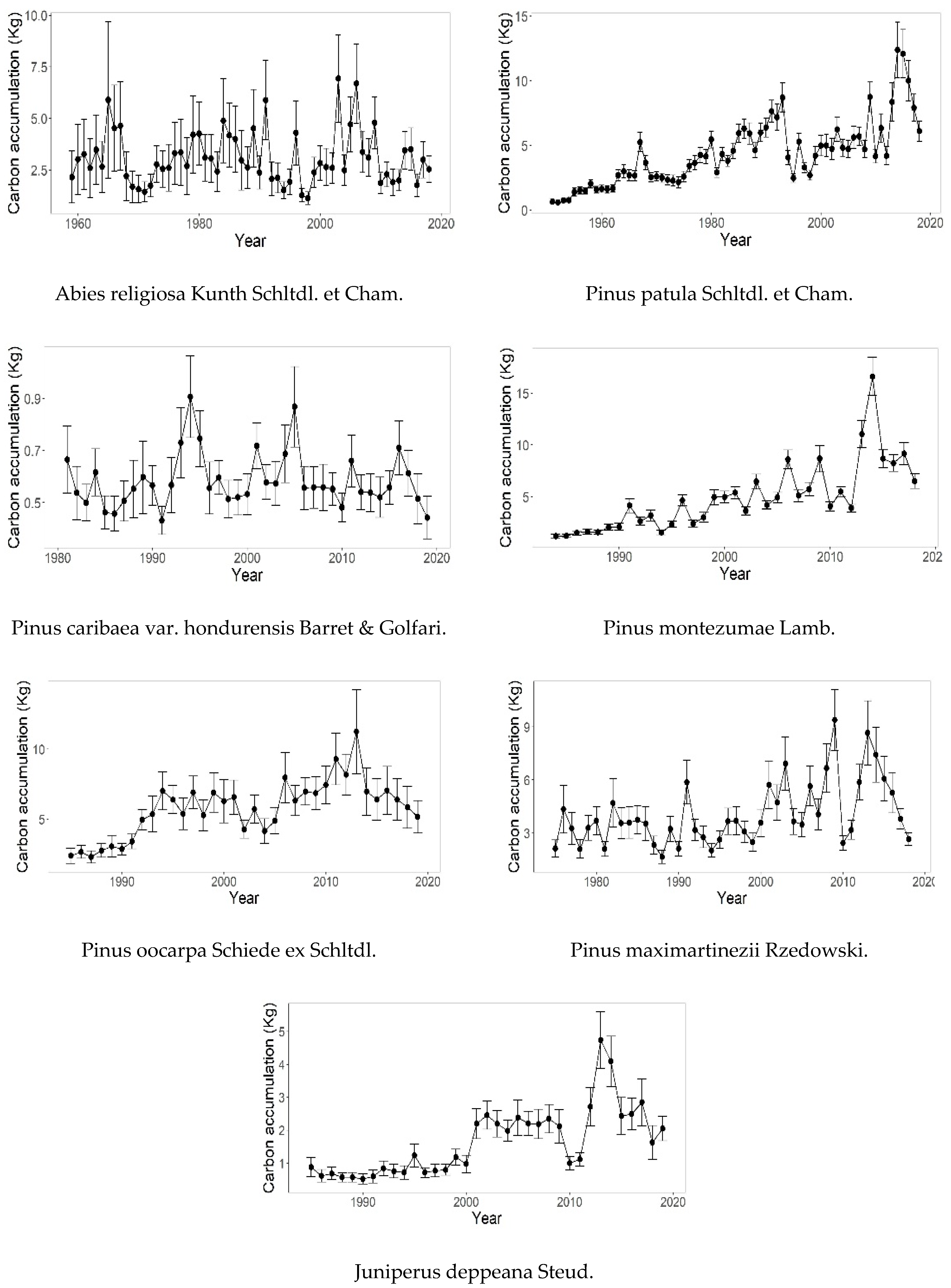 Carbon accumulation (Kg)
10.0
7.5
5.0
2.5
1960
1980
2000
2020
Year

Abies religiosa Kunth Schltdl. et Cham.

Carbon accumulation (Kg)
15
10
5
0
1960
1980
2000
2020
Year

Pinus patula Schltdl. et Cham.

Carbon accumulation (Kg)
0.9
0.7
0.5
1980
1990
2000
2010
2020
Year

Pinus caribaea var. hondurensis Barret & Golfari.

Carbon accumulation (Kg)
15
10
5
1990
2000
2010
202
Year

Pinus montezumae Lamb.

Carbon accumulation (Kg)
10
5
1990
2000
2010
2020
Year

Pinus oocarpa Schiede ex Schltdl.

Carbon accumulation (Kg)
9
6
3
1980
1990
2000
2010
202
Year

Pinus maximartinezii Rzedowski.

Carbon accumulation (Kg)
5
4
3
2
1
1990
2000
2010
2020
Year

Juniperus deppeana Steud.